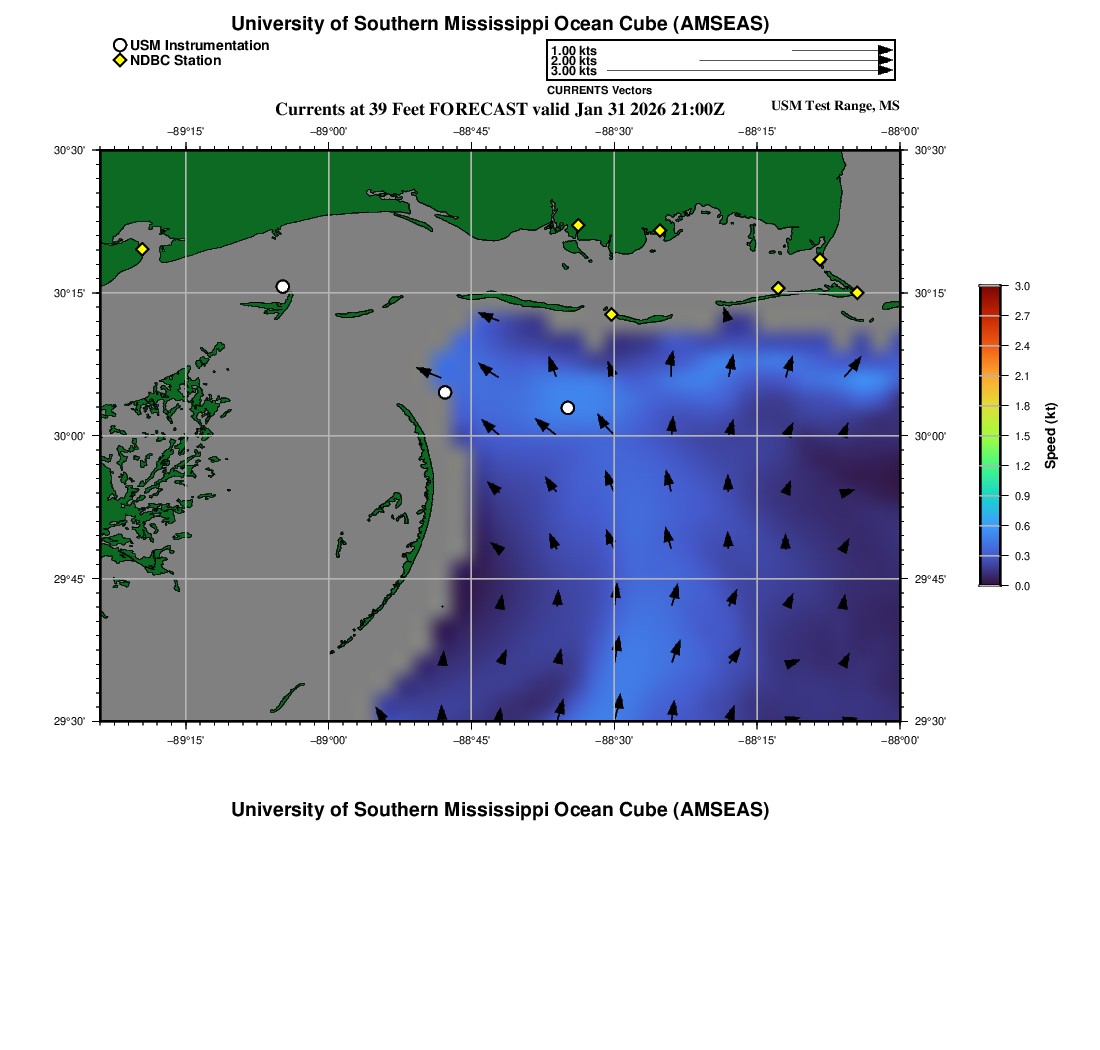 University of Southern Mississippi Ocean Cube (AMSEAS)

USM Instrumentation
NDBC Station

1.00 kts
2.00 kts
3.00 kts
CURRENTS Vectors

Currents at 39 Feet FORECAST valid Jan 31 2026 21:00Z

USM Test Range, MS

−89°15' −89°00' −88°45' −88°30' −88°15' −88°00'

30°30' 30°15' 30°00' 29°45' 29°30'

30°30' 30°15' 30°00' 29°45' 29°30'

−89°15' −89°00' −88°45' −88°30' −88°15' −88°00'

3.0
2.7
2.4
2.1
1.8
1.5
1.2
0.9
0.6
0.3
0.0
Speed (kt)

University of Southern Mississippi Ocean Cube (AMSEAS)